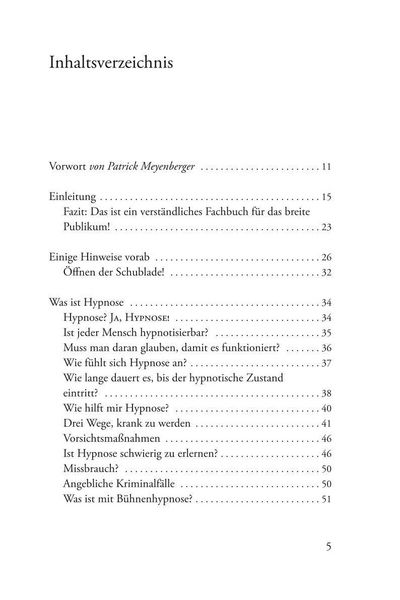 Inhaltsverzeichnis

Vorwort von Patrick Meyenberger 11

Einleitung 15
Fazit: Das ist ein verständliches Fachbuch für das breite Publikum! 23

Einige Hinweise vorab 26
Öffnen der Schublade! 32

Was ist Hypnose 34
Hypnose? Ja, Hypnose! 34
Ist jeder Mensch hypnotisierbar? 35
Muss man daran glauben, damit es funktioniert? 36
Wie fühlt sich Hypnose an? 37
Wie lange dauert es, bis der hypnotische Zustand eintritt? 38
Wie hilft mir Hypnose? 40
Drei Wege, krank zu werden 41
Vorsichtsmaßnahmen 46
Ist Hypnose schwierig zu erlernen? 46
Missbrauch? 50
Angebliche Kriminalfälle 50
Was ist mit Bühnenhypnose? 51

5